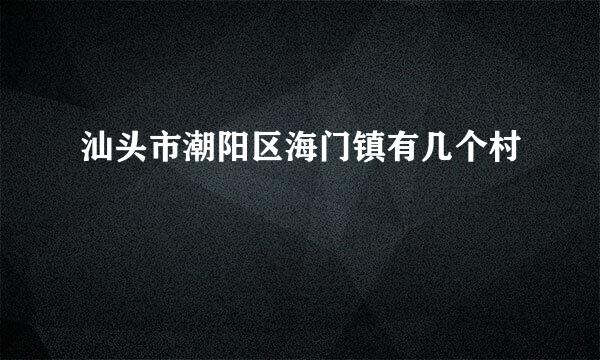 汕头市潮阳区海门镇有几个村